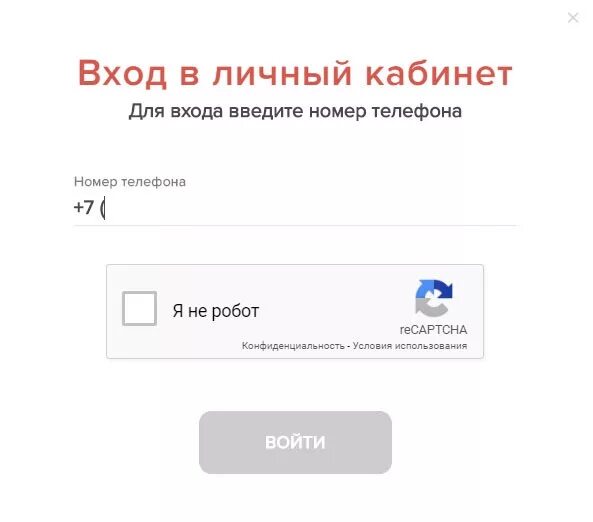 Вход в личный кабинет
Для входа введите номер телефона

Номер телефона
+7 (

Я не робот

reCAPTCHA
Конфиденциальность - Условия использования

ВОЙТИ